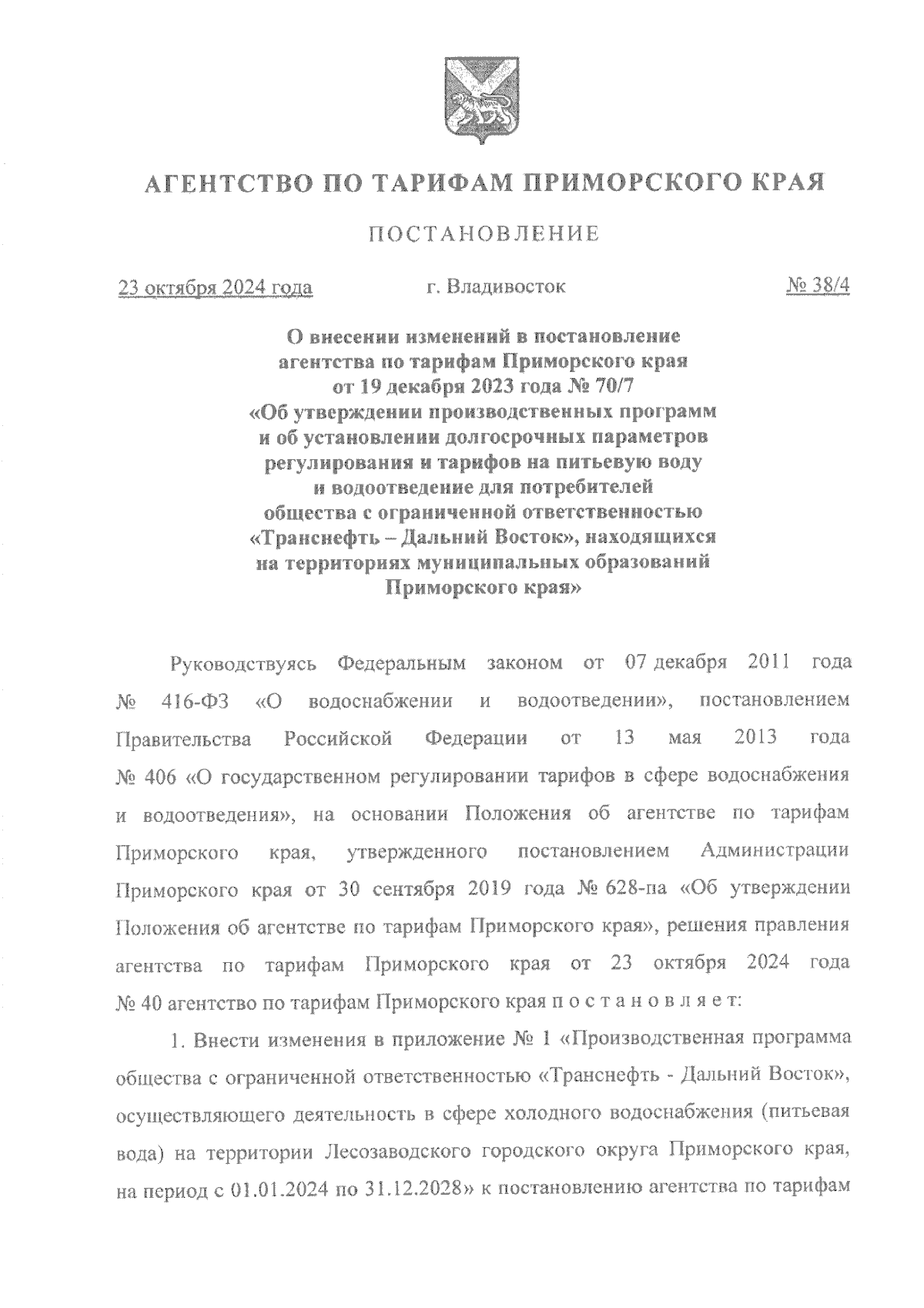 АГЕНТСТВО ПО ТАРИФАМ ПРИМОРСКОГО КРАЯ

ПОСТАНОВЛЕНИЕ

23 октября 2024 года г. Владивосток № 38/4

О внесении изменений в постановление агентства по тарифам Приморского края от 19 декабря 2023 года № 70/7 «Об утверждении производственных программ и об установлении долгосрочных параметров регулирования и тарифов на питьевую воду и водоотведение для потребителей общества с ограниченной ответственностью «Транснефть – Дальний Восток», находящихся на территориях муниципальных образований Приморского края»

Руководствуясь Федеральным законом от 07 декабря 2011 года № 416-ФЗ «О водоснабжении и водоотведении», постановлением Правительства Российской Федерации от 13 мая 2013 года № 406 «О государственном регулировании тарифов в сфере водоснабжения и водоотведения», на основании Положения об агентстве по тарифам Приморского края, утвержденного постановлением Администрации Приморского края от 30 сентября 2019 года № 628-па «Об утверждении Положения об агентстве по тарифам Приморского края», решения правления агентства по тарифам Приморского края от 23 октября 2024 года № 40 агентство по тарифам Приморского края п о с т а н о в л я е т:

1. Внести изменения в приложение № 1 «Производственная программа общества с ограниченной ответственностью «Транснефть - Дальний Восток», осуществляющего деятельность в сфере холодного водоснабжения (питьевая вода) на территории Лесозаводского городского округа Приморского края, на период с 01.01.2024 по 31.12.2028» к постановлению агентства по тарифам